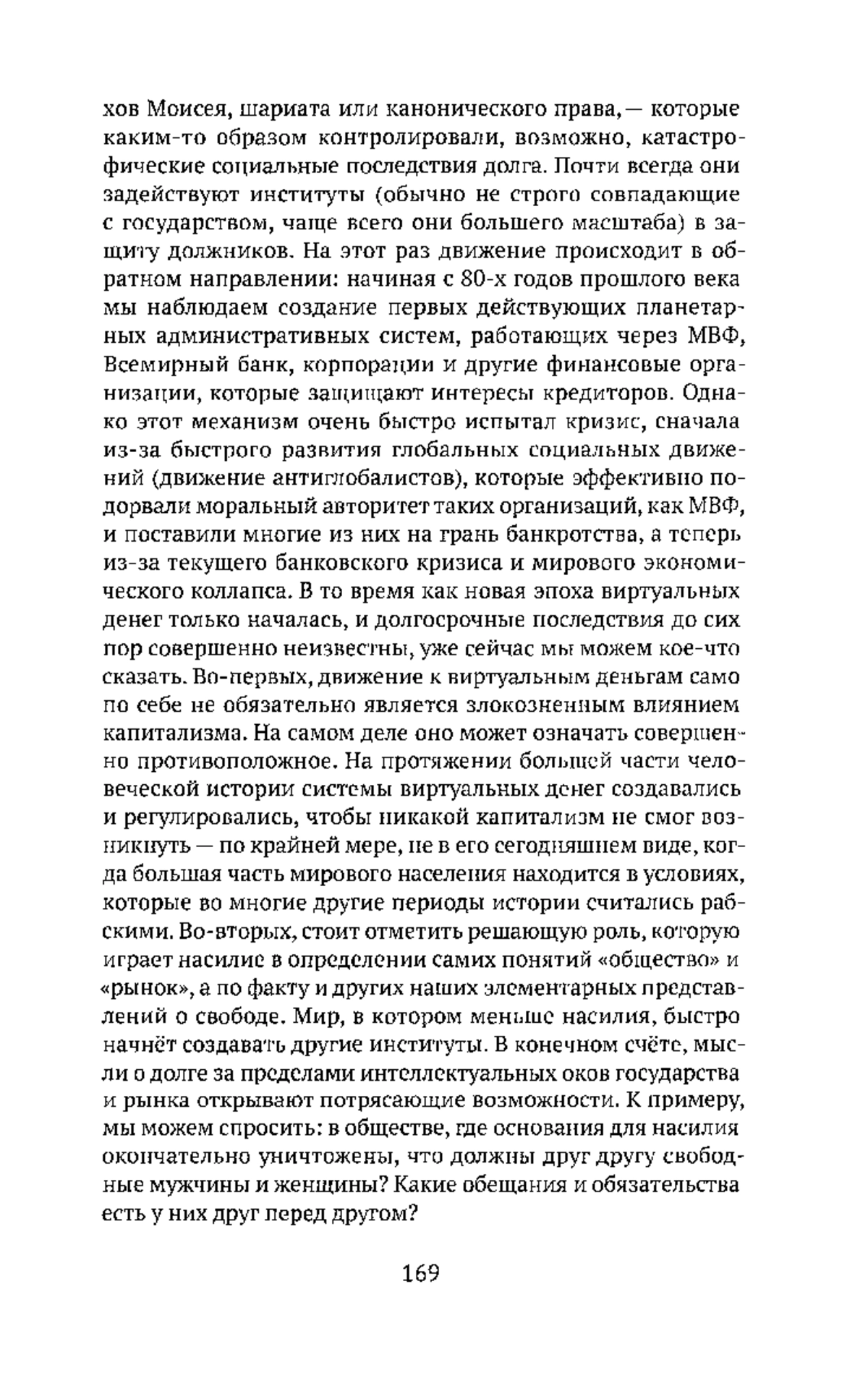 хов Моисея, шариата или канонического права,— которые каким-то образом контролировали, возможно, катастрофические социальные последствия долга. Почти всегда они задействуют институты (обычно не строго совпадающие с государством, чаще всего они большего масштаба) в защиту должников. На этот раз движение происходит в обратном направлении: начиная с 80-х годов прошлого века мы наблюдаем создание первых действующих планетарных административных систем, работающих через МВФ, Всемирный банк, корпорации и другие финансовые организации, которые защищают интересы кредиторов. Однако этот механизм очень быстро испытал кризис, сначала из-за быстрого развития глобальных социальных движений (движение антиглобалистов), которые эффективно подорвали моральный авторитет таких организаций, как МВФ, и поставили многие из них на грань банкротства, а теперь из-за текущего банковского кризиса и мирового экономического коллапса. В то время как новая эпоха виртуальных денег только началась, и долгосрочные последствия до сих пор совершенно неизвестны, уже сейчас мы можем кое-что сказать. Во-первых, движение к виртуальным деньгам само по себе не обязательно является злокозненным влиянием капитализма. На самом деле оно может означать совершенно противоположное. На протяжении большей части человеческой истории системы виртуальных денег создавались и регулировались, чтобы никакой капитализм не смог возникнуть — по крайней мере, не в его сегодняшнем виде, когда большая часть мирового населения находится в условиях, которые во многие другие периоды истории считались рабскими. Во-вторых, стоит отметить решающую роль, которую играет насилие в определении самих понятий «общество» и «рынок», а по факту и других наших элементарных представлений о свободе. Мир, в котором меньше насилия, быстро начнёт создавать другие институты. В конечном счёте, мысли о долге за пределами интеллектуальных оков государства и рынка открывают потрясающие возможности. К примеру, мы можем спросить: в обществе, где основания для насилия окончательно уничтожены, что должны друг другу свободные мужчины и женщины? Какие обещания и обязательства есть у них друг перед другом?

169